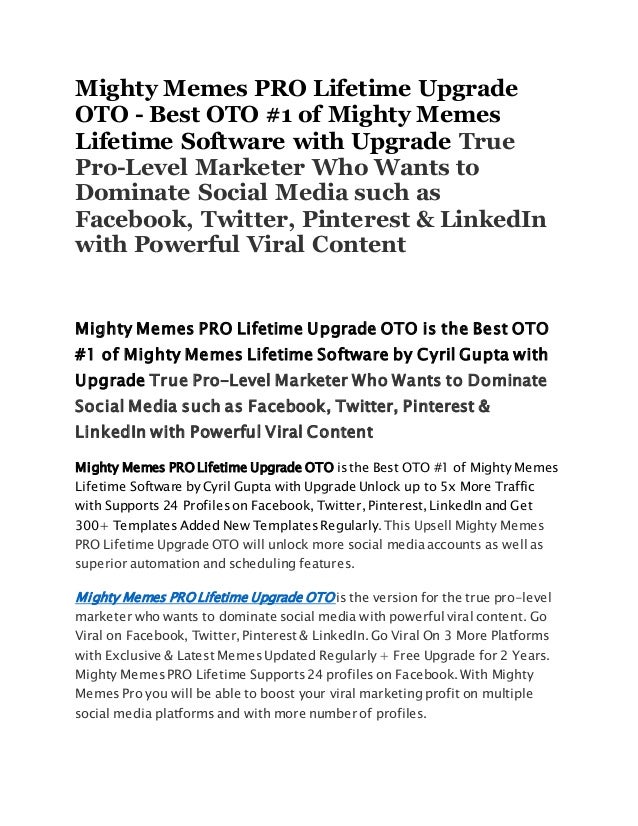 Mighty Memes PRO Lifetime Upgrade OTO - Best OTO #1 of Mighty Memes Lifetime Software with Upgrade True Pro-Level Marketer Who Wants to Dominate Social Media such as Facebook, Twitter, Pinterest & LinkedIn with Powerful Viral Content

Mighty Memes PRO Lifetime Upgrade OTO is the Best OTO #1 of Mighty Memes Lifetime Software by Cyril Gupta with Upgrade True Pro-Level Marketer Who Wants to Dominate Social Media such as Facebook, Twitter, Pinterest & LinkedIn with Powerful Viral Content

Mighty Memes PRO Lifetime Upgrade OTO is the Best OTO #1 of Mighty Memes Lifetime Software by Cyril Gupta with Upgrade Unlock up to 5x More Traffic with Supports 24 Profiles on Facebook, Twitter, Pinterest, LinkedIn and Get 300+ Templates Added New Templates Regularly. This Upsell Mighty Memes PRO Lifetime Upgrade OTO will unlock more social media accounts as well as superior automation and scheduling features.

Mighty Memes PRO Lifetime Upgrade OTO is the version for the true pro-level marketer who wants to dominate social media with powerful viral content. Go Viral on Facebook, Twitter, Pinterest & LinkedIn. Go Viral On 3 More Platforms with Exclusive & Latest Memes Updated Regularly + Free Upgrade for 2 Years. Mighty Memes PRO Lifetime Supports 24 profiles on Facebook. With Mighty Memes Pro you will be able to boost your viral marketing profit on multiple social media platforms and with more number of profiles.